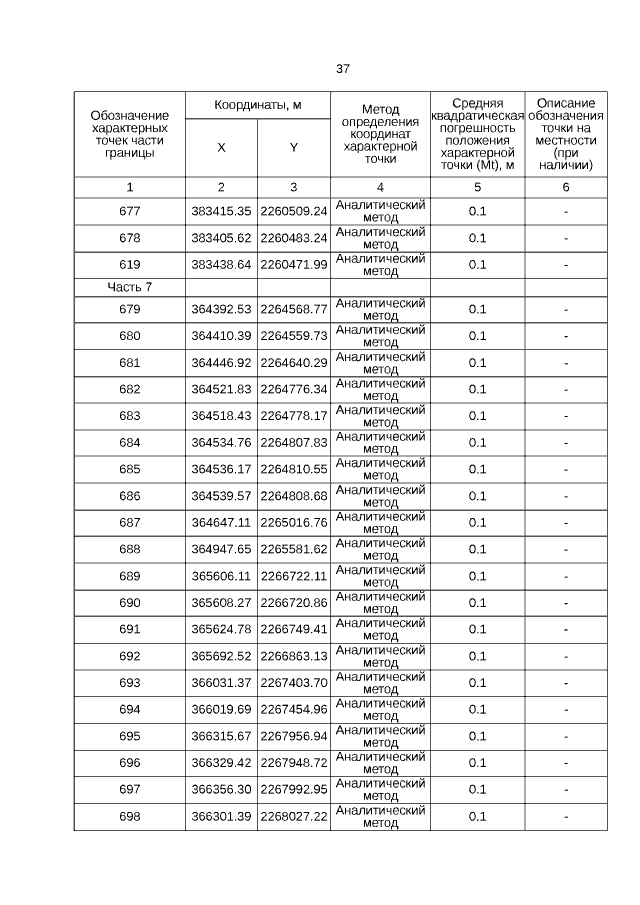 37

| Обозначение характерных точек части границы | Координаты, м X | Координаты, м Y | Метод определения координат характерной точки | Средняя квадратическая погрешность положения характерной точки (Mt), м | Описание обозначения точки на местности (при наличии) |
|---|---|---|---|---|---|
| 1 | 2 | 3 | 4 | 5 | 6 |
| 677 | 383415.35 | 2260509.24 | Аналитический метод | 0.1 | - |
| 678 | 383405.62 | 2260483.24 | Аналитический метод | 0.1 | - |
| 619 | 383438.64 | 2260471.99 | Аналитический метод | 0.1 | - |
| Часть 7 | | | | | |
| 679 | 364392.53 | 2264568.77 | Аналитический метод | 0.1 | - |
| 680 | 364410.39 | 2264559.73 | Аналитический метод | 0.1 | - |
| 681 | 364446.92 | 2264640.29 | Аналитический метод | 0.1 | - |
| 682 | 364521.83 | 2264776.34 | Аналитический метод | 0.1 | - |
| 683 | 364518.43 | 2264778.17 | Аналитический метод | 0.1 | - |
| 684 | 364534.76 | 2264807.83 | Аналитический метод | 0.1 | - |
| 685 | 364536.17 | 2264810.55 | Аналитический метод | 0.1 | - |
| 686 | 364539.57 | 2264808.68 | Аналитический метод | 0.1 | - |
| 687 | 364647.11 | 2265016.76 | Аналитический метод | 0.1 | - |
| 688 | 364947.65 | 2265581.62 | Аналитический метод | 0.1 | - |
| 689 | 365606.11 | 2266722.11 | Аналитический метод | 0.1 | - |
| 690 | 365608.27 | 2266720.86 | Аналитический метод | 0.1 | - |
| 691 | 365624.78 | 2266749.41 | Аналитический метод | 0.1 | - |
| 692 | 365692.52 | 2266863.13 | Аналитический метод | 0.1 | - |
| 693 | 366031.37 | 2267403.70 | Аналитический метод | 0.1 | - |
| 694 | 366019.69 | 2267454.96 | Аналитический метод | 0.1 | - |
| 695 | 366315.67 | 2267956.94 | Аналитический метод | 0.1 | - |
| 696 | 366329.42 | 2267948.72 | Аналитический метод | 0.1 | - |
| 697 | 366356.30 | 2267992.95 | Аналитический метод | 0.1 | - |
| 698 | 366301.39 | 2268027.22 | Аналитический метод | 0.1 | - |